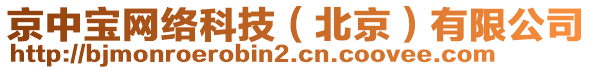 京中宝网络科技（北京）有限公司
http://bjmonroerobin2.cn.coovee.com